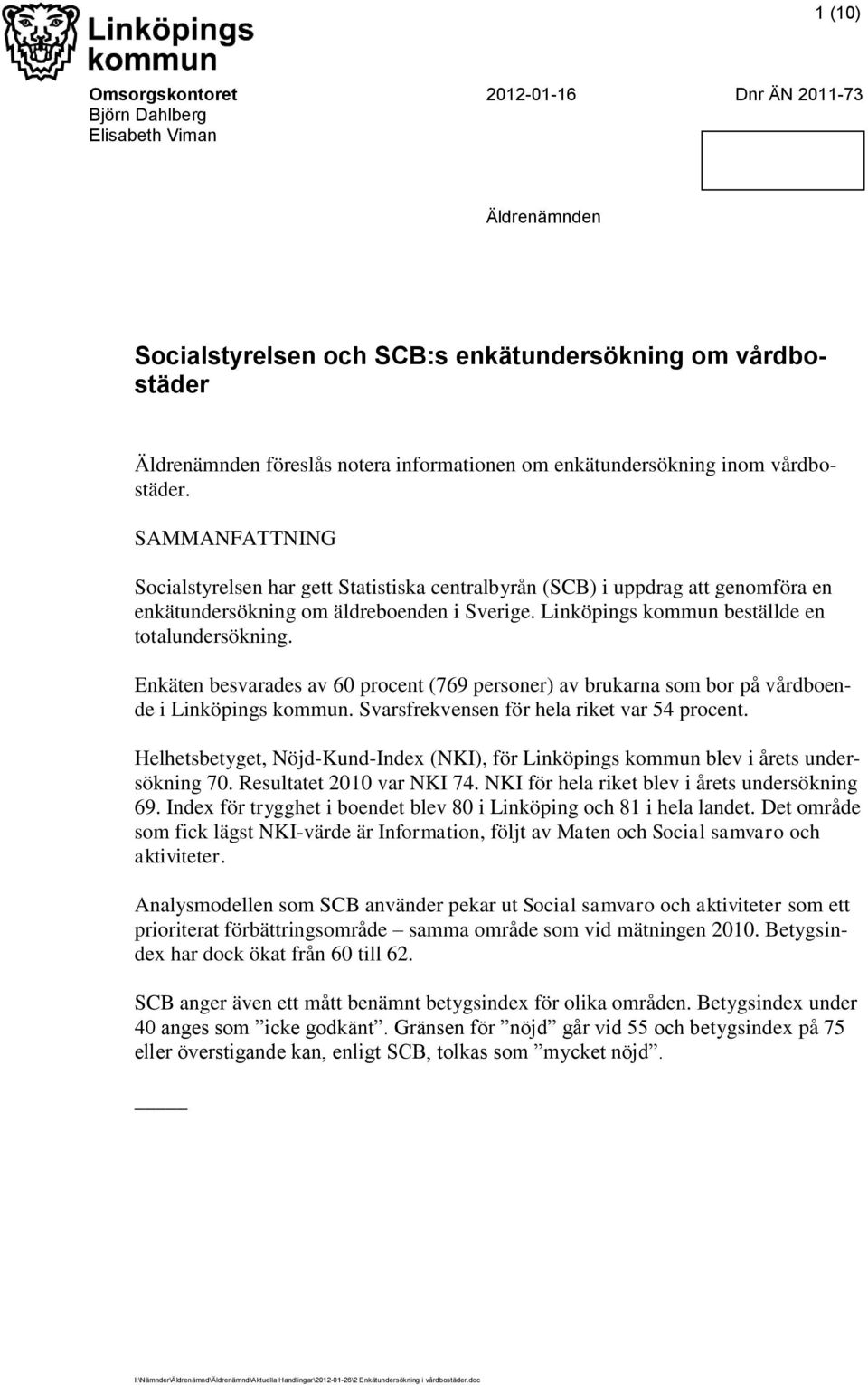 Linköpings kommun

1 (10)

Omsorgskontoret
Björn Dahlberg
Elisabeth Viman

2012-01-16

Dnr ÄN 2011-73

Äldrenämnden

Socialstyrelsen och SCB:s enkätundersökning om vårdbostäder

Äldrenämnden föreslås notera informationen om enkätundersökning inom vårdbostäder.

SAMMANFATTNING

Socialstyrelsen har gett Statistiska centralbyrån (SCB) i uppdrag att genomföra en enkätundersökning om äldreboenden i Sverige. Linköpings kommun beställde en totalundersökning.

Enkäten besvarades av 60 procent (769 personer) av brukarna som bor på vårdboende i Linköpings kommun. Svarsfrekvensen för hela riket var 54 procent.

Helhetsbetyget, Nöjd-Kund-Index (NKI), för Linköpings kommun blev i årets undersökning 70. Resultatet 2010 var NKI 74. NKI för hela riket blev i årets undersökning 69. Index för trygghet i boendet blev 80 i Linköping och 81 i hela landet. Det område som fick lägst NKI-värde är Information, följt av Maten och Social samvaro och aktiviteter.

Analysmodellen som SCB använder pekar ut Social samvaro och aktiviteter som ett prioriterat förbättringsområde – samma område som vid mätningen 2010. Betygsindex har dock ökat från 60 till 62.

SCB anger även ett mått benämnt betygsindex för olika områden. Betygsindex under 40 anges som ”icke godkänt”. Gränsen för ”nöjd” går vid 55 och betygsindex på 75 eller överstigande kan, enligt SCB, tolkas som ”mycket nöjd”.

I:\Nämnder\Äldrenämnd\Äldrenämnd\Aktuella Handlingar\2012-01-26\2 Enkätundersökning i vårdbostäder.doc